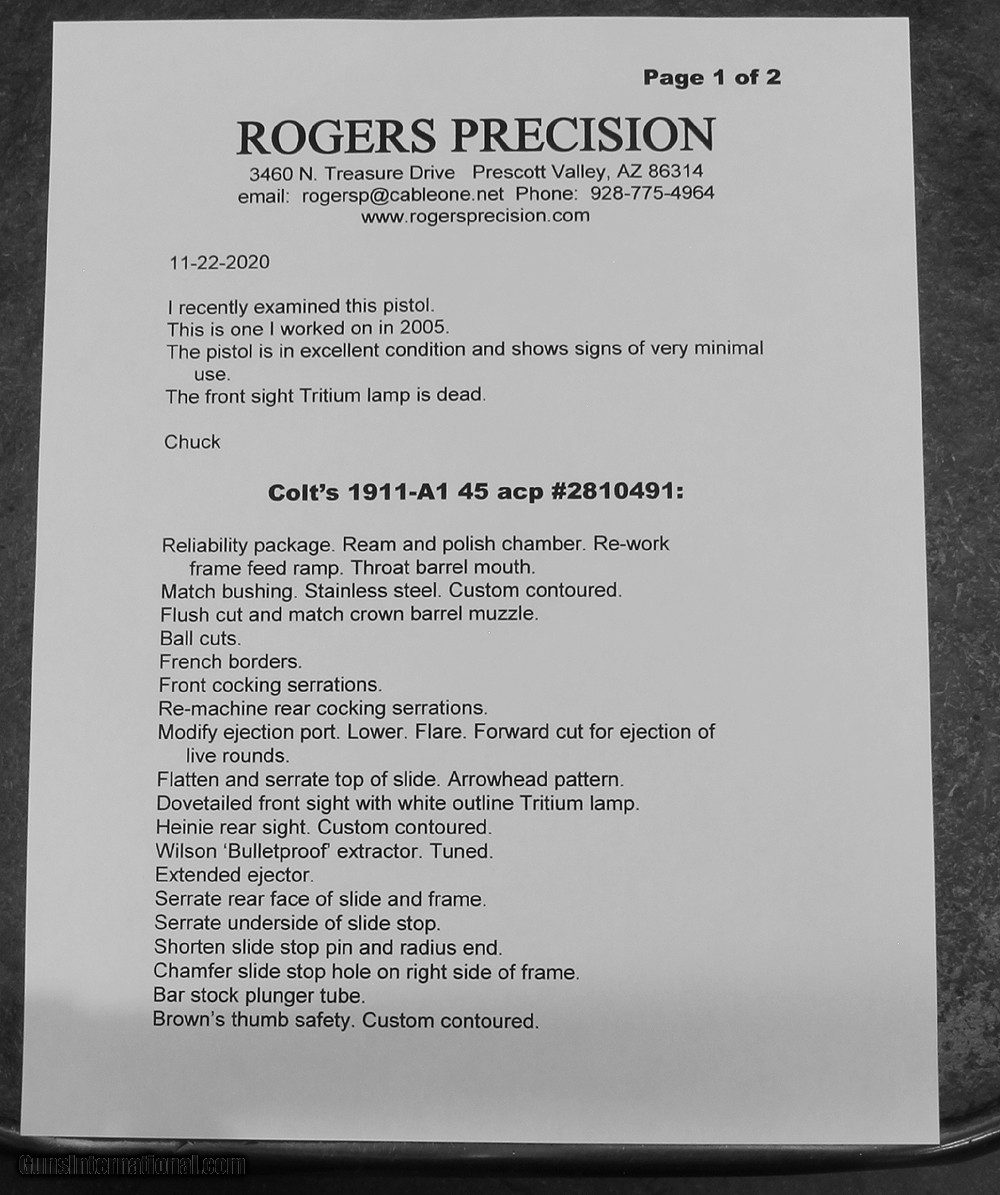 Page 1 of 2

ROGERS PRECISION

3460 N. Treasure Drive Prescott Valley, AZ 86314
email: rogersp@cableone.net Phone: 928-775-4964
www.rogersprecision.com

11-22-2020

I recently examined this pistol.
This is one I worked on in 2005.
The pistol is in excellent condition and shows signs of very minimal use.
The front sight Tritium lamp is dead.

Chuck

Colt's 1911-A1 45 acp #2810491:

Reliability package. Ream and polish chamber. Re-work frame feed ramp. Throat barrel mouth.
Match bushing. Stainless steel. Custom contoured.
Flush cut and match crown barrel muzzle.
Ball cuts.
French borders.
Front cocking serrations.
Re-machine rear cocking serrations.
Modify ejection port. Lower. Flare. Forward cut for ejection of live rounds.
Flatten and serrate top of slide. Arrowhead pattern.
Dovetailed front sight with white outline Tritium lamp.
Heinie rear sight. Custom contoured.
Wilson 'Bulletproof' extractor. Tuned.
Extended ejector.
Serrate rear face of slide and frame.
Serrate underside of slide stop.
Shorten slide stop pin and radius end.
Chamfer slide stop hole on right side of frame.
Bar stock plunger tube.
Brown's thumb safety. Custom contoured.

GunsInternational.com